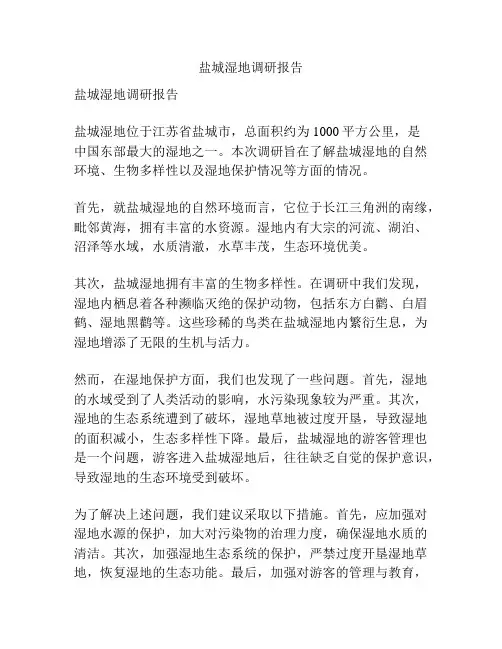 盐城湿地调研报告

盐城湿地调研报告

盐城湿地位于江苏省盐城市，总面积约为1000平方公里，是中国东部最大的湿地之一。本次调研旨在了解盐城湿地的自然环境、生物多样性以及湿地保护情况等方面的情况。

首先，就盐城湿地的自然环境而言，它位于长江三角洲的南缘，毗邻黄海，拥有丰富的水资源。湿地内有大宗的河流、湖泊、沼泽等水域，水质清澈，水草丰茂，生态环境优美。

其次，盐城湿地拥有丰富的生物多样性。在调研中我们发现，湿地内栖息着各种濒临灭绝的保护动物，包括东方白鹳、白眉鹤、湿地黑鹳等。这些珍稀的鸟类在盐城湿地内繁衍生息，为湿地增添了无限的生机与活力。

然而，在湿地保护方面，我们也发现了一些问题。首先，湿地的水域受到了人类活动的影响，水污染现象较为严重。其次，湿地的生态系统遭到了破坏，湿地草地被过度开垦，导致湿地的面积减小，生态多样性下降。最后，盐城湿地的游客管理也是一个问题，游客进入盐城湿地后，往往缺乏自觉的保护意识，导致湿地的生态环境受到破坏。

为了解决上述问题，我们建议采取以下措施。首先，应加强对湿地水源的保护，加大对污染物的治理力度，确保湿地水质的清洁。其次，加强湿地生态系统的保护，严禁过度开垦湿地草地，恢复湿地的生态功能。最后，加强对游客的管理与教育，